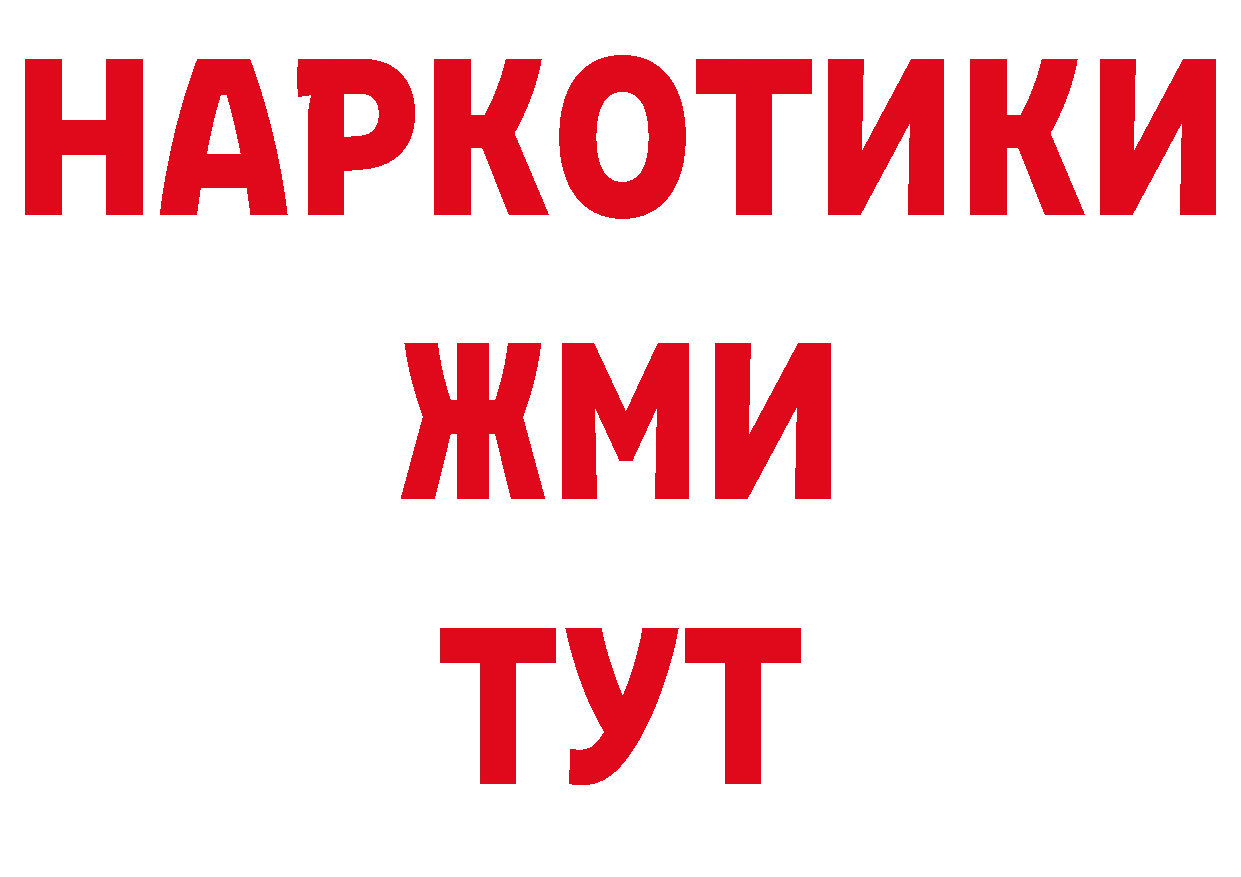 НАРКОТИКИ
ЖМИ
ТУТ